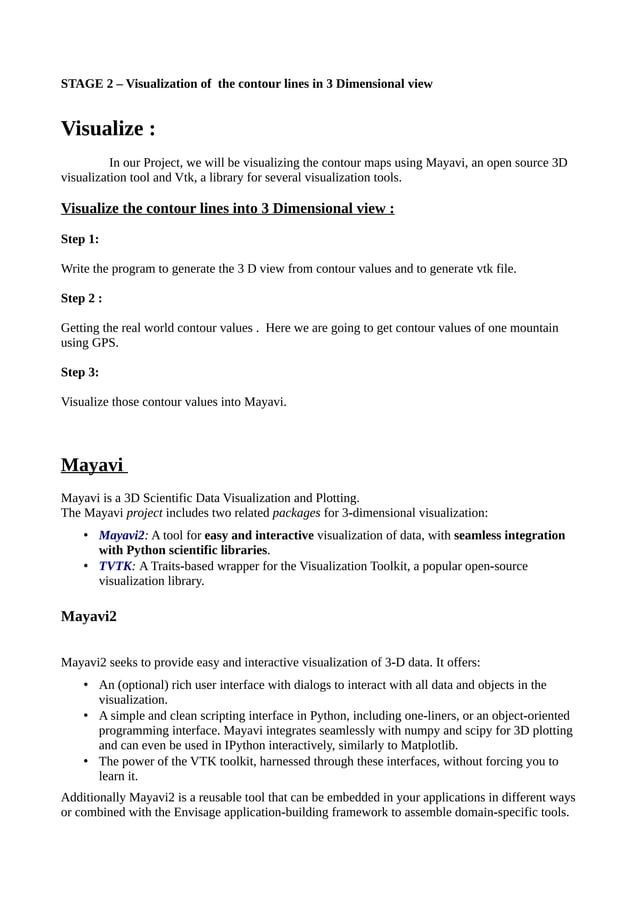 STAGE 2 – Visualization of  the contour lines in 3 Dimensional view

Visualize :

In our Project, we will be visualizing the contour maps using Mayavi, an open source 3D visualization tool and Vtk, a library for several visualization tools.

Visualize the contour lines into 3 Dimensional view :

Step 1:

Write the program to generate the 3 D view from contour values and to generate vtk file.

Step 2 :

Getting the real world contour values .  Here we are going to get contour values of one mountain using GPS.

Step 3:

Visualize those contour values into Mayavi.

Mayavi

Mayavi is a 3D Scientific Data Visualization and Plotting.
The Mayavi project includes two related packages for 3-dimensional visualization:

• Mayavi2: A tool for easy and interactive visualization of data, with seamless integration with Python scientific libraries.
• TVTK: A Traits-based wrapper for the Visualization Toolkit, a popular open-source visualization library.

Mayavi2

Mayavi2 seeks to provide easy and interactive visualization of 3-D data. It offers:

• An (optional) rich user interface with dialogs to interact with all data and objects in the visualization.
• A simple and clean scripting interface in Python, including one-liners, or an object-oriented programming interface. Mayavi integrates seamlessly with numpy and scipy for 3D plotting and can even be used in IPython interactively, similarly to Matplotlib.
• The power of the VTK toolkit, harnessed through these interfaces, without forcing you to learn it.

Additionally Mayavi2 is a reusable tool that can be embedded in your applications in different ways or combined with the Envisage application-building framework to assemble domain-specific tools.